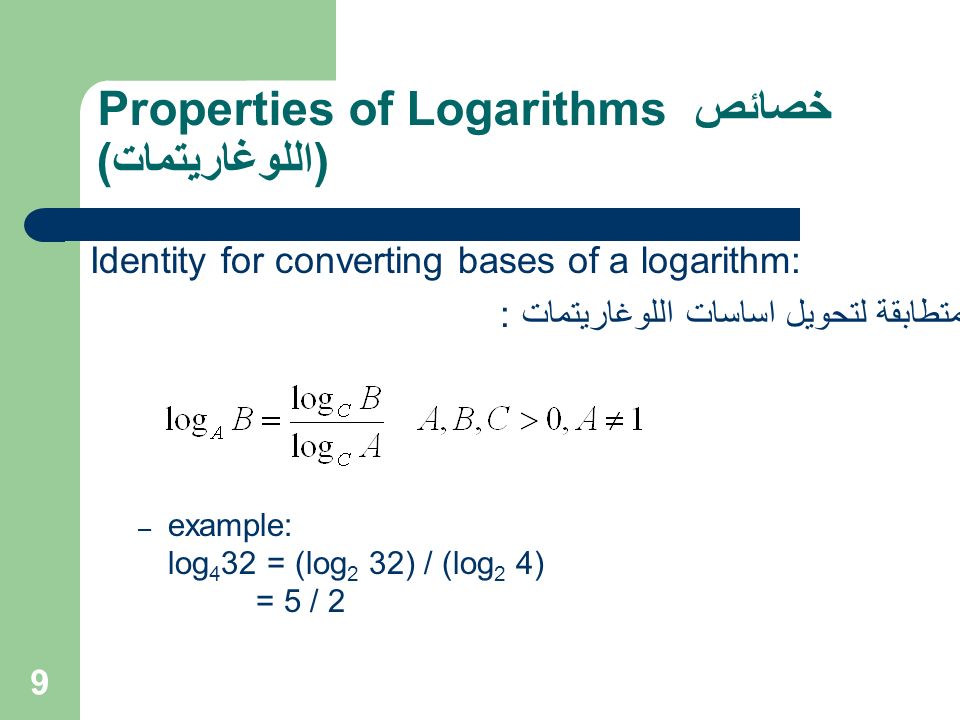 Properties of Logarithms خصائص (اللوغاريتمات)

Identity for converting bases of a logarithm:

متطابقة لتحويل اساسات اللوغاريتمات :

$\log_A B = \frac{\log_C B}{\log_C A} \quad A, B, C > 0, A \neq 1$

– example:
$\log_4 32 = (\log_2 32) / (\log_2 4)$
$= 5 / 2$

9